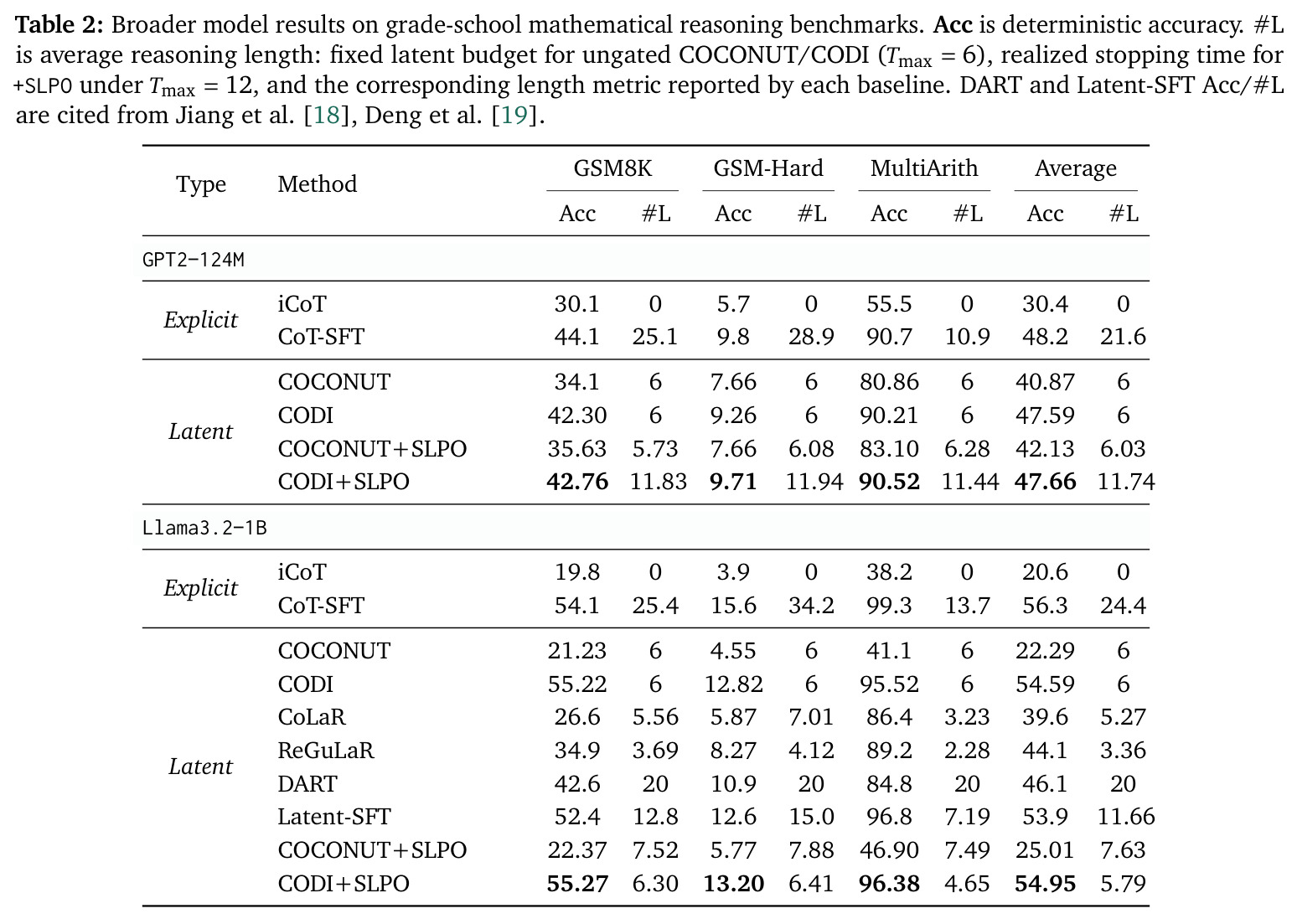 **Table 2:** Broader model results on grade-school mathematical reasoning benchmarks. **Acc** is deterministic accuracy. #L is average reasoning length: fixed latent budget for ungated COCONUT/CODI ($T_{\max} = 6$), realized stopping time for +SLPO under $T_{\max} = 12$, and the corresponding length metric reported by each baseline. DART and Latent-SFT Acc/#L are cited from Jiang et al. [18], Deng et al. [19].

| Type | Method | GSM8K Acc | GSM8K #L | GSM-Hard Acc | GSM-Hard #L | MultiArith Acc | MultiArith #L | Average Acc | Average #L |
|---|---|---|---|---|---|---|---|---|---|
| GPT2-124M | | | | | | | | | |
| *Explicit* | iCoT | 30.1 | 0 | 5.7 | 0 | 55.5 | 0 | 30.4 | 0 |
| | CoT-SFT | 44.1 | 25.1 | 9.8 | 28.9 | 90.7 | 10.9 | 48.2 | 21.6 |
| *Latent* | COCONUT | 34.1 | 6 | 7.66 | 6 | 80.86 | 6 | 40.87 | 6 |
| | CODI | 42.30 | 6 | 9.26 | 6 | 90.21 | 6 | 47.59 | 6 |
| | COCONUT+SLPO | 35.63 | 5.73 | 7.66 | 6.08 | 83.10 | 6.28 | 42.13 | 6.03 |
| | CODI+SLPO | **42.76** | 11.83 | **9.71** | 11.94 | **90.52** | 11.44 | **47.66** | 11.74 |
| Llama3.2-1B | | | | | | | | | |
| *Explicit* | iCoT | 19.8 | 0 | 3.9 | 0 | 38.2 | 0 | 20.6 | 0 |
| | CoT-SFT | 54.1 | 25.4 | 15.6 | 34.2 | 99.3 | 13.7 | 56.3 | 24.4 |
| *Latent* | COCONUT | 21.23 | 6 | 4.55 | 6 | 41.1 | 6 | 22.29 | 6 |
| | CODI | 55.22 | 6 | 12.82 | 6 | 95.52 | 6 | 54.59 | 6 |
| | CoLaR | 26.6 | 5.56 | 5.87 | 7.01 | 86.4 | 3.23 | 39.6 | 5.27 |
| | ReGuLaR | 34.9 | 3.69 | 8.27 | 4.12 | 89.2 | 2.28 | 44.1 | 3.36 |
| | DART | 42.6 | 20 | 10.9 | 20 | 84.8 | 20 | 46.1 | 20 |
| | Latent-SFT | 52.4 | 12.8 | 12.6 | 15.0 | 96.8 | 7.19 | 53.9 | 11.66 |
| | COCONUT+SLPO | 22.37 | 7.52 | 5.77 | 7.88 | 46.90 | 7.49 | 25.01 | 7.63 |
| | CODI+SLPO | **55.27** | 6.30 | **13.20** | 6.41 | **96.38** | 4.65 | **54.95** | 5.79 |